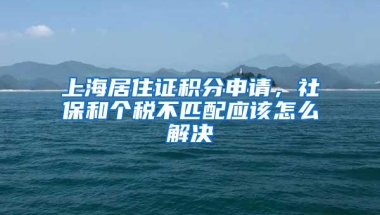 上海居住证积分申请，社保和个税不匹配应该怎么解决